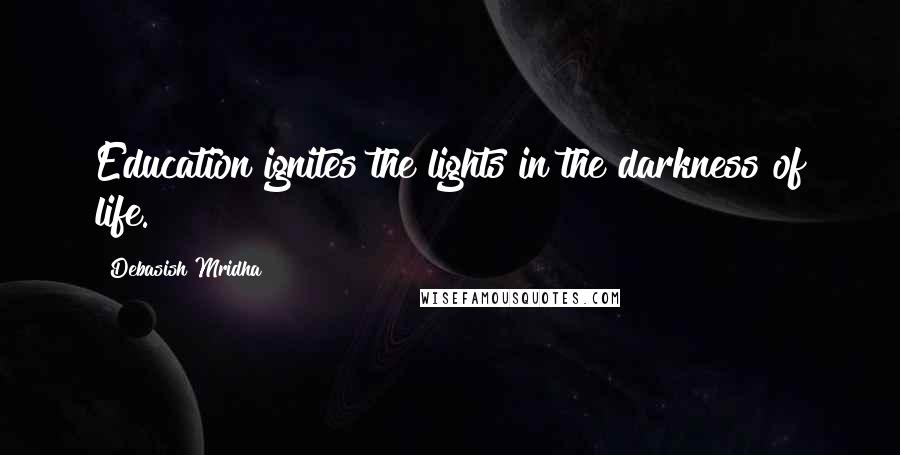 Education ignites the lights in the darkness of life.

Debasish Mridha

WISEFAMOUSQUOTES.COM